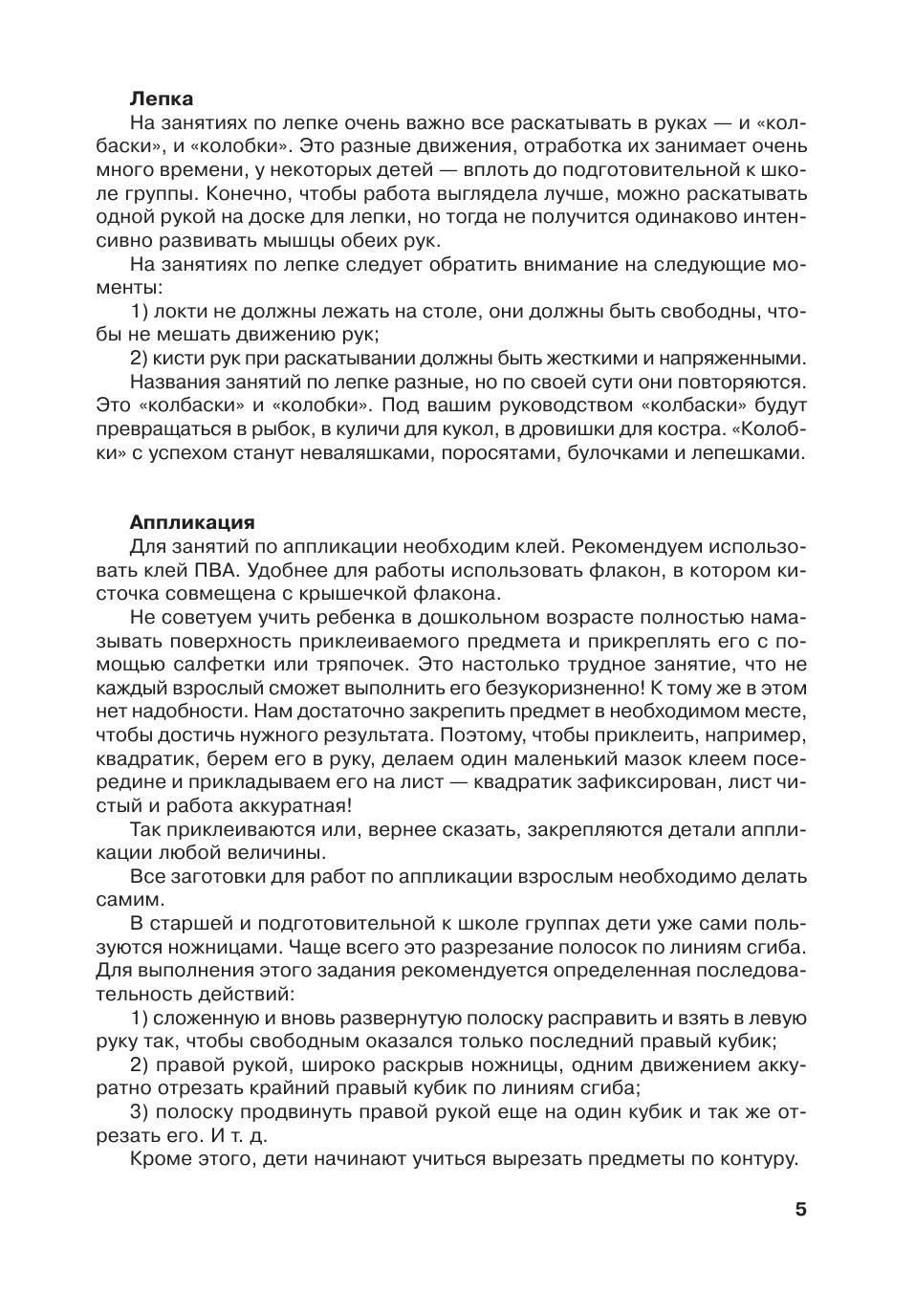 Лепка

На занятиях по лепке очень важно все раскатывать в руках — и «колбаски», и «колобки». Это разные движения, отработка их занимает очень много времени, у некоторых детей — вплоть до подготовительной к школе группы. Конечно, чтобы работа выглядела лучше, можно раскатывать одной рукой на доске для лепки, но тогда не получится одинаково интенсивно развивать мышцы обеих рук.

На занятиях по лепке следует обратить внимание на следующие моменты:

1) локти не должны лежать на столе, они должны быть свободны, чтобы не мешать движению рук;

2) кисти рук при раскатывании должны быть жесткими и напряженными.

Названия занятий по лепке разные, но по своей сути они повторяются. Это «колбаски» и «колобки». Под вашим руководством «колбаски» будут превращаться в рыбок, в куличи для кукол, в дровишки для костра. «Колобки» с успехом станут неваляшками, поросятами, булочками и лепешками.

Аппликация

Для занятий по аппликации необходим клей. Рекомендуем использовать клей ПВА. Удобнее для работы использовать флакон, в котором кисточка совмещена с крышечкой флакона.

Не советуем учить ребенка в дошкольном возрасте полностью намазывать поверхность приклеиваемого предмета и прикреплять его с помощью салфетки или тряпочек. Это настолько трудное занятие, что не каждый взрослый сможет выполнить его безукоризненно! К тому же в этом нет надобности. Нам достаточно закрепить предмет в необходимом месте, чтобы достичь нужного результата. Поэтому, чтобы приклеить, например, квадратик, берем его в руку, делаем один маленький мазок клеем посередине и прикладываем его на лист — квадратик зафиксирован, лист чистый и работа аккуратная!

Так приклеиваются или, вернее сказать, закрепляются детали аппликации любой величины.

Все заготовки для работ по аппликации взрослым необходимо делать самим.

В старшей и подготовительной к школе группах дети уже сами пользуются ножницами. Чаще всего это разрезание полосок по линиям сгиба. Для выполнения этого задания рекомендуется определенная последовательность действий:

1) сложенную и вновь развернутую полоску расправить и взять в левую руку так, чтобы свободным оказался только последний правый кубик;

2) правой рукой, широко раскрыв ножницы, одним движением аккуратно отрезать крайний правый кубик по линиям сгиба;

3) полоску продвинуть правой рукой еще на один кубик и так же отрезать его. И т. д.

Кроме этого, дети начинают учиться вырезать предметы по контуру.

5